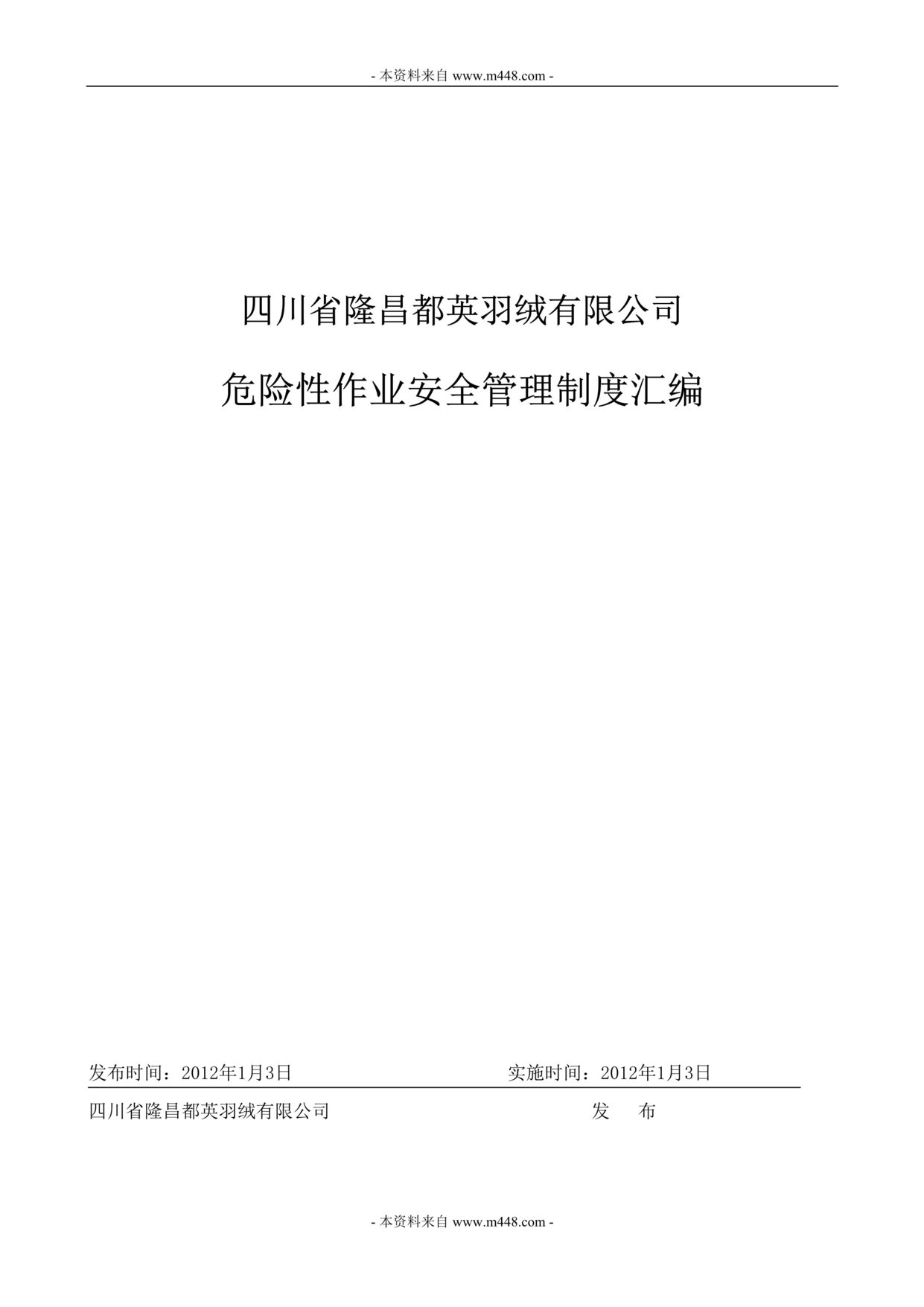 - 本资料来自 www.m448.com -

四川省隆昌都英羽绒有限公司

危险性作业安全管理制度汇编

发布时间：2012年1月3日　　实施时间：2012年1月3日

四川省隆昌都英羽绒有限公司　　发　布

- 本资料来自 www.m448.com -